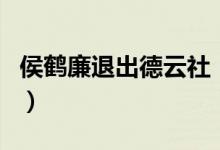 侯鹤廉退出德云社
）